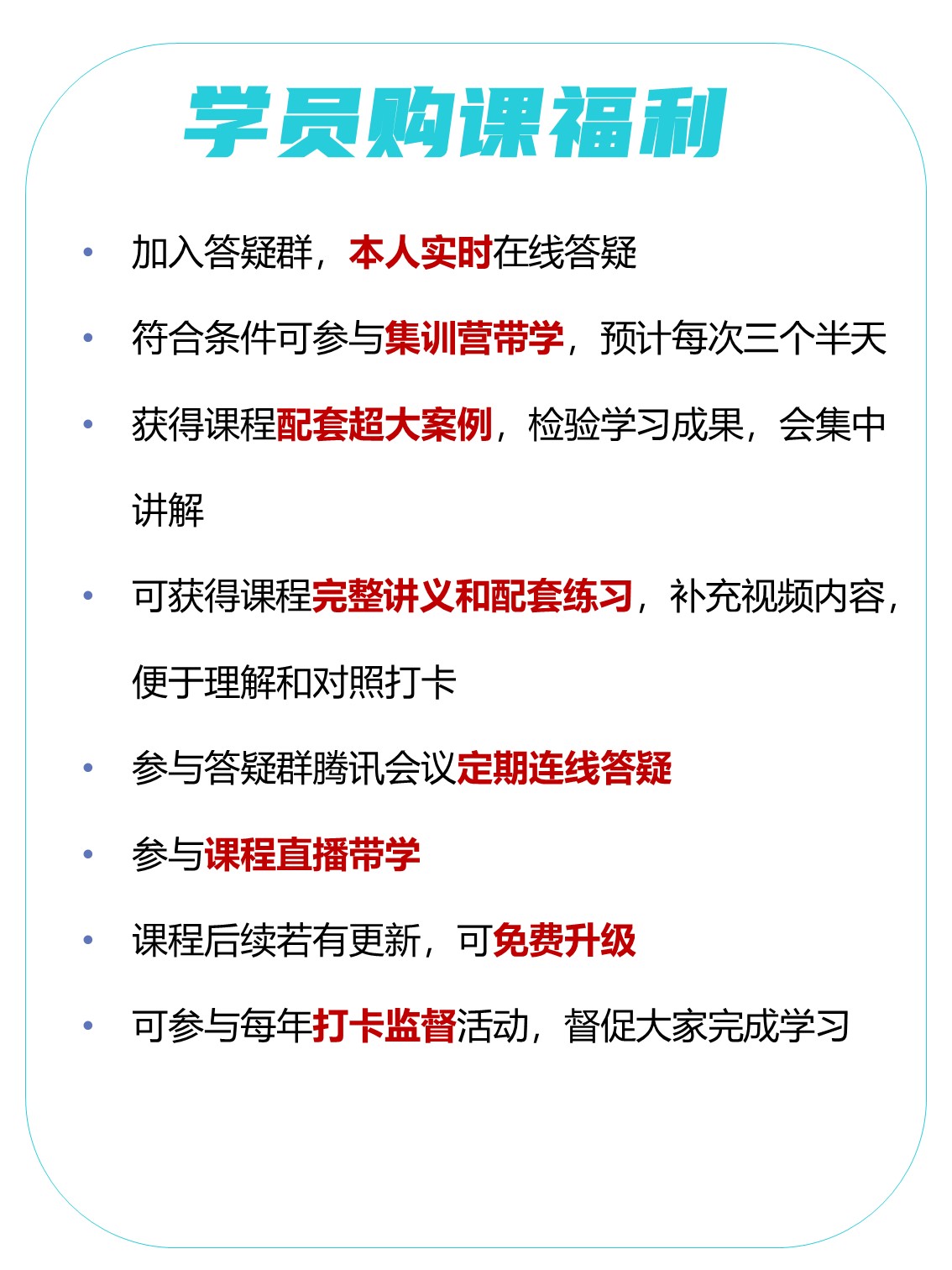 学员购课福利

• 加入答疑群，本人实时在线答疑

• 符合条件可参与集训营带学，预计每次三个半天

• 获得课程配套超大案例，检验学习成果，会集中讲解

• 可获得课程完整讲义和配套练习，补充视频内容，便于理解和对照打卡

• 参与答疑群腾讯会议定期连线答疑

• 参与课程直播带学

• 课程后续若有更新，可免费升级

• 可参与每年打卡监督活动，督促大家完成学习